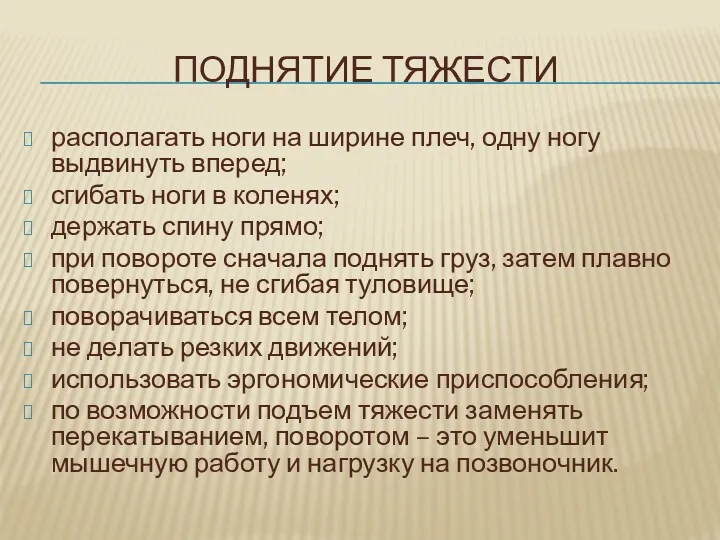 ПОДНЯТИЕ ТЯЖЕСТИ

располагать ноги на ширине плеч, одну ногу выдвинуть вперед;
сгибать ноги в коленях;
держать спину прямо;
при повороте сначала поднять груз, затем плавно повернуться, не сгибая туловище;
поворачиваться всем телом;
не делать резких движений;
использовать эргономические приспособления;
по возможности подъем тяжести заменять перекатыванием, поворотом – это уменьшит мышечную работу и нагрузку на позвоночник.